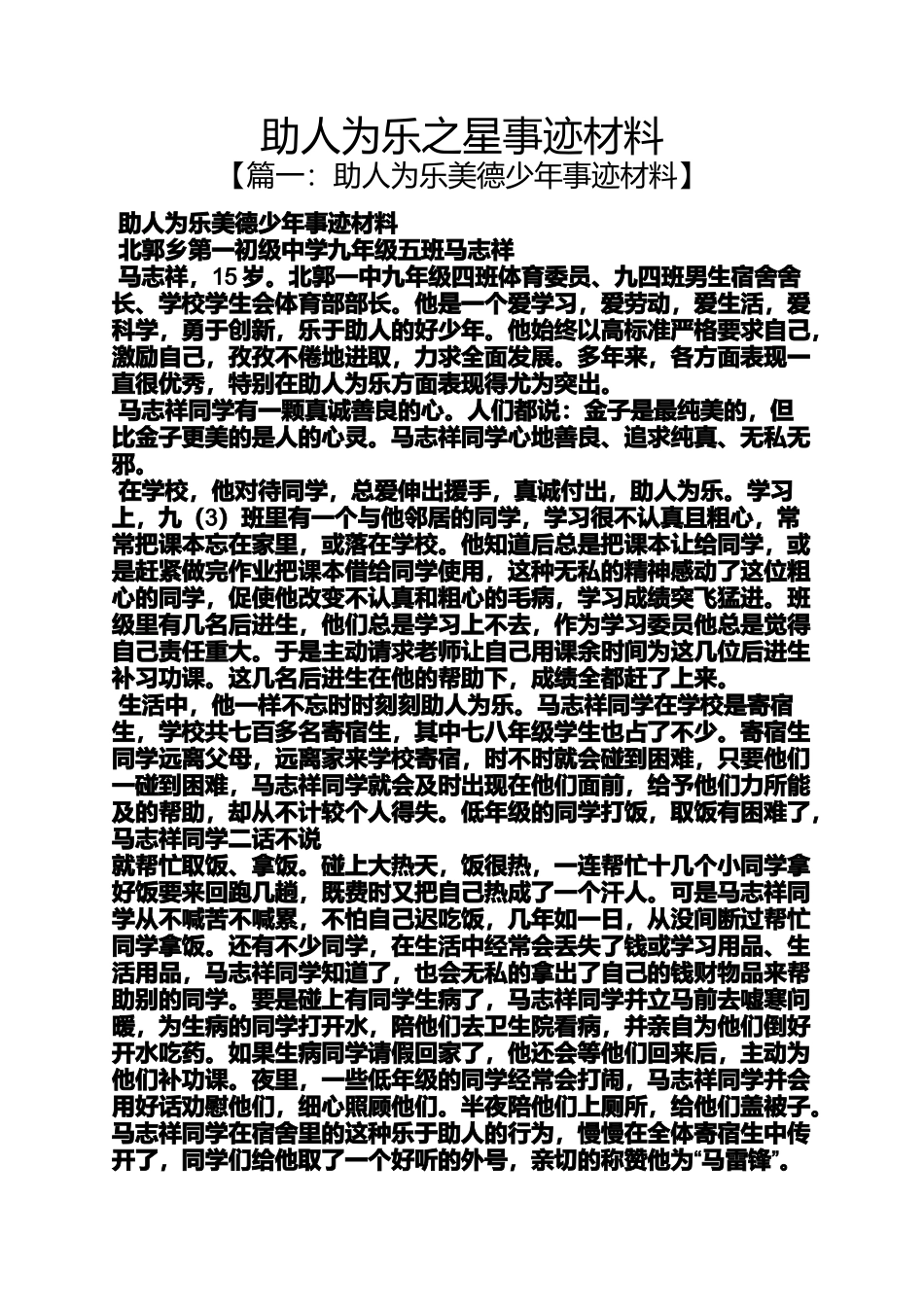 助人为乐之星事迹材料

【篇一：助人为乐美德少年事迹材料】

助人为乐美德少年事迹材料

北郭乡第一初级中学九年级五班马志祥

马志祥，15岁。北郭一中九年级四班体育委员、九四班男生宿舍舍长、学校学生会体育部部长。他是一个爱学习，爱劳动，爱生活，爱科学，勇于创新，乐于助人的好少年。他始终以高标准严格要求自己，激励自己，孜孜不倦地进取，力求全面发展。多年来，各方面表现一直很优秀，特别在助人为乐方面表现得尤为突出。

马志祥同学有一颗真诚善良的心。人们都说：金子是最纯美的，但比金子更美的是人的心灵。马志祥同学心地善良、追求纯真、无私无邪。

在学校，他对待同学，总爱伸出援手，真诚付出，助人为乐。学习上，九（3）班里有一个与他邻居的同学，学习很不认真且粗心，常常把课本忘在家里，或落在学校。他知道后总是把课本让给同学，或是赶紧做完作业把课本借给同学使用，这种无私的精神感动了这位粗心的同学，促使他改变不认真和粗心的毛病，学习成绩突飞猛进。班级里有几名后进生，他们总是学习上不去，作为学习委员他总是觉得自己责任重大。于是主动请求老师让自己用课余时间为这几位后进生补习功课。这几名后进生在他的帮助下，成绩全都赶了上来。

生活中，他一样不忘时时刻刻助人为乐。马志祥同学在学校是寄宿生，学校共七百多名寄宿生，其中七八年级学生也占了不少。寄宿生同学远离父母，远离家来学校寄宿，时不时就会碰到困难，只要他们一碰到困难，马志祥同学就会及时出现在他们面前，给予他们力所能及的帮助，却从不计较个人得失。低年级的同学打饭，取饭有困难了，马志祥同学二话不说

就帮忙取饭、拿饭。碰上大热天，饭很热，一连帮忙十几个小同学拿好饭要来回跑几趟，既费时又把自己热成了一个汗人。可是马志祥同学从不喊苦不喊累，不怕自己迟吃饭，几年如一日，从没间断过帮忙同学拿饭。还有不少同学，在生活中经常会丢失了钱或学习用品、生活用品，马志祥同学知道了，也会无私的拿出了自己的钱财物品来帮助别的同学。要是碰上有同学生病了，马志祥同学并立马前去嘘寒问暖，为生病的同学打开水，陪他们去卫生院看病，并亲自为他们倒好开水吃药。如果生病同学请假回家了，他还会等他们回来后，主动为他们补功课。夜里，一些低年级的同学经常会打闹，马志祥同学并会用好话劝慰他们，细心照顾他们。半夜陪他们上厕所，给他们盖被子。马志祥同学在宿舍里的这种乐于助人的行为，慢慢在全体寄宿生中传开了，同学们给他取了一个好听的外号，亲切的称赞他为“马雷锋”。